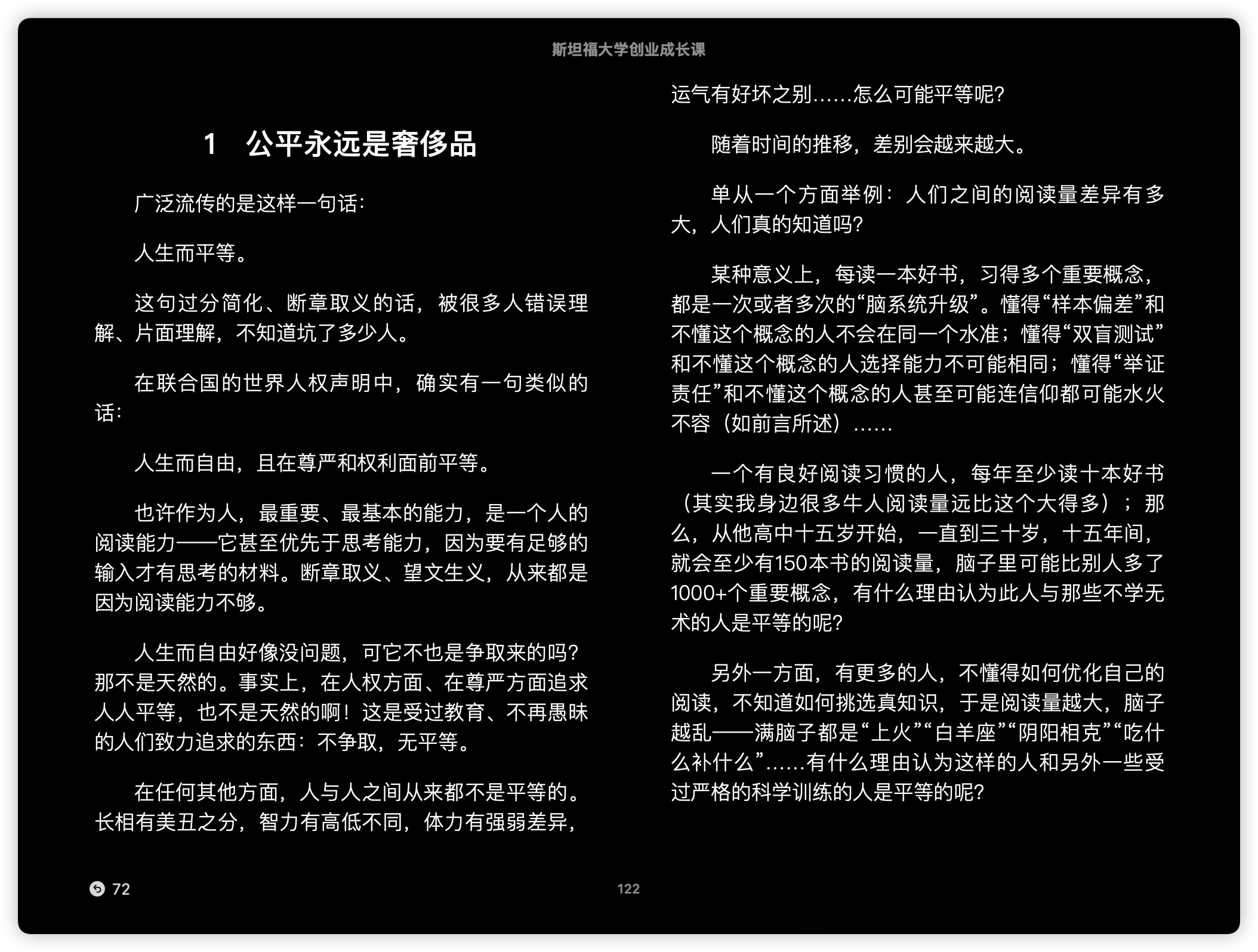 斯坦福大学创业成长课

1　公平永远是奢侈品

广泛流传的是这样一句话：

人生而平等。

这句过分简化、断章取义的话，被很多人错误理解、片面理解，不知道坑了多少人。

在联合国的世界人权声明中，确实有一句类似的话：

人生而自由，且在尊严和权利面前平等。

也许作为人，最重要、最基本的能力，是一个人的阅读能力——它甚至优先于思考能力，因为要有足够的输入才有思考的材料。断章取义、望文生义，从来都是因为阅读能力不够。

人生而自由好像没问题，可它不也是争取来的吗？那不是天然的。事实上，在人权方面、在尊严方面追求人人平等，也不是天然的啊！这是受过教育、不再愚昧的人们致力追求的东西：不争取，无平等。

在任何其他方面，人与人之间从来都不是平等的。长相有美丑之分，智力有高低不同，体力有强弱差异，运气有好坏之别……怎么可能平等呢？

随着时间的推移，差别会越来越大。

单从一个方面举例：人们之间的阅读量差异有多大，人们真的知道吗？

某种意义上，每读一本好书，习得多个重要概念，都是一次或者多次的“脑系统升级”。懂得“样本偏差”和不懂这个概念的人不会在同一个水准；懂得“双盲测试”和不懂这个概念的人选择能力不可能相同；懂得“举证责任”和不懂这个概念的人甚至可能连信仰都可能水火不容（如前言所述）……

一个有良好阅读习惯的人，每年至少读十本好书（其实我身边很多牛人阅读量远比这个大得多）；那么，从他高中十五岁开始，一直到三十岁，十五年间，就会至少有150本书的阅读量，脑子里可能比别人多了1000+个重要概念，有什么理由认为此人与那些不学无术的人是平等的呢？

另外一方面，有更多的人，不懂得如何优化自己的阅读，不知道如何挑选真知识，于是阅读量越大，脑子越乱——满脑子都是“上火”“白羊座”“阴阳相克”“吃什么补什么”……有什么理由认为这样的人和另外一些受过严格的科学训练的人是平等的呢？

72

122